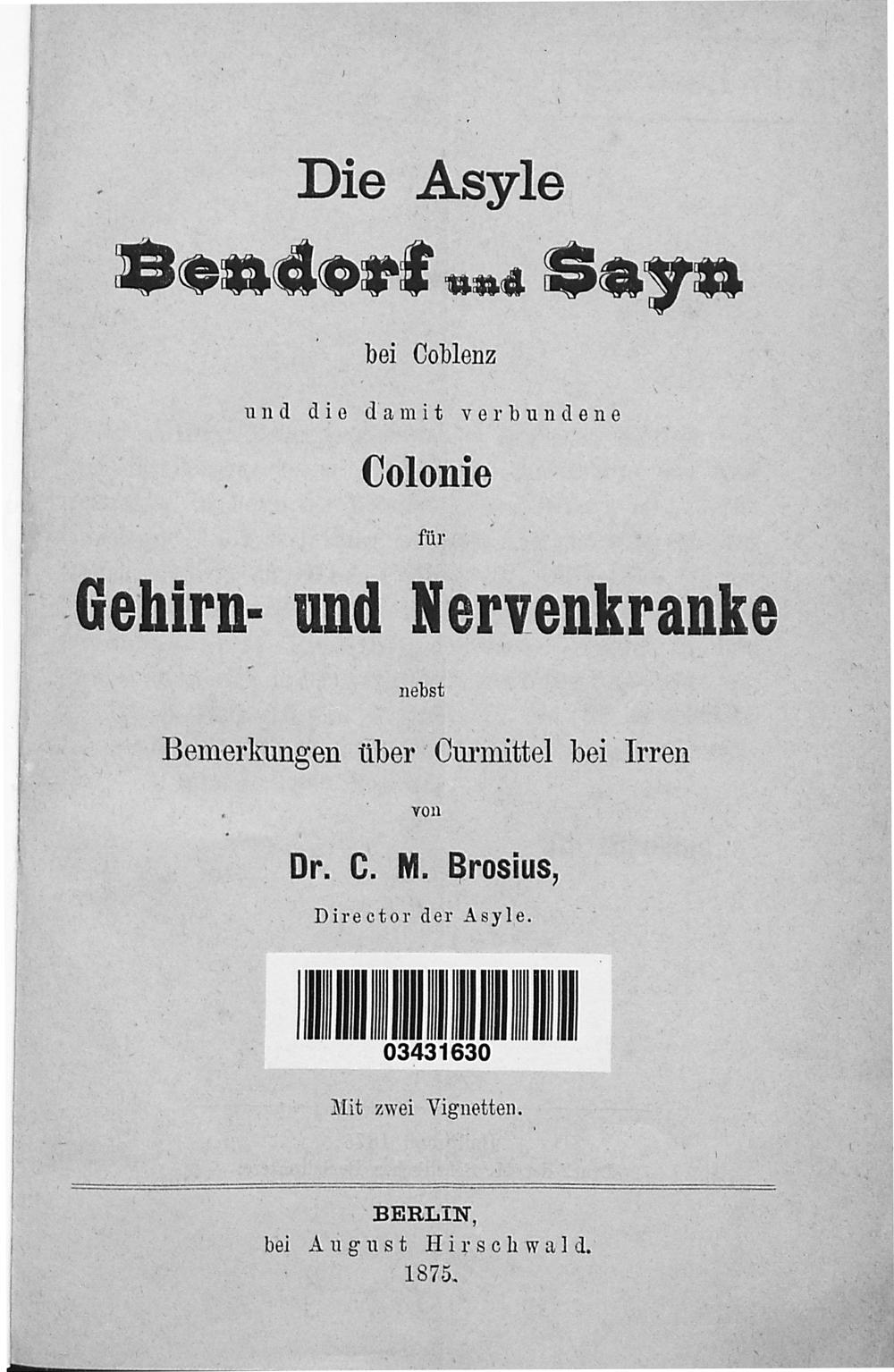 Die Asyle

Bendorf und Sayn

bei Coblenz

und die damit verbundene

Colonie

für

Gehirn- und Nervenkranke

nebst

Bemerkungen über Curmittel bei Irren

von

Dr. C. M. Brosius,

Director der Asyle.

03431630

Mit zwei Vignetten.

BERLIN,
bei August Hirschwald.
1875.